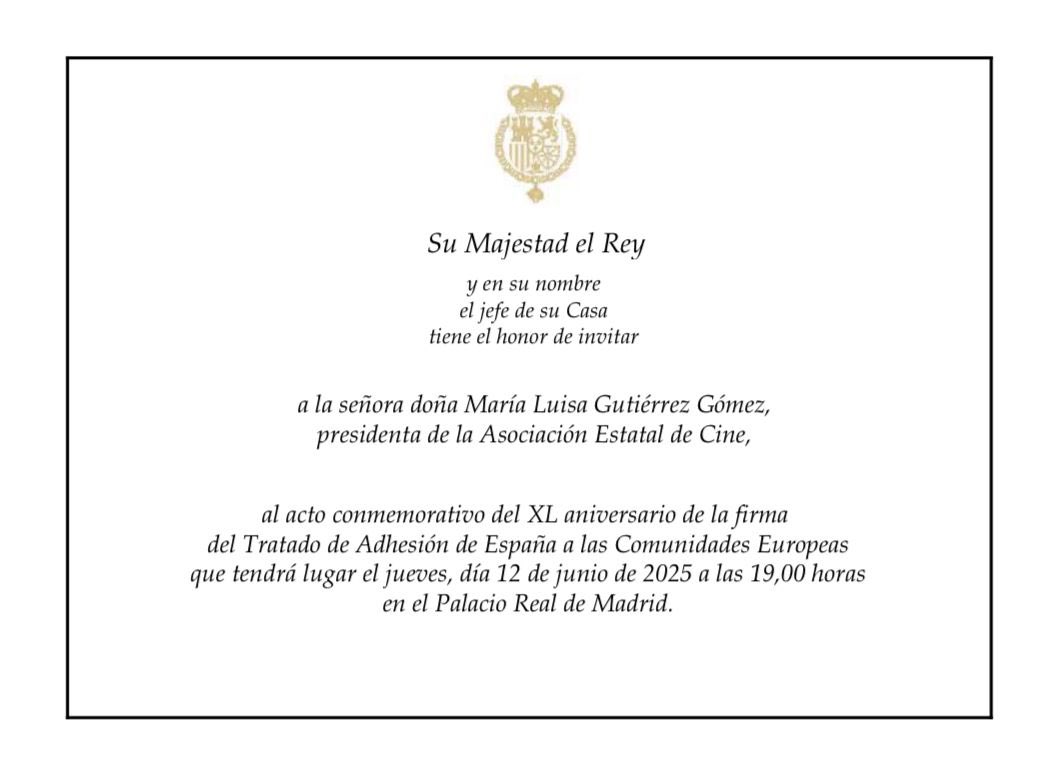 Su Majestad el Rey

y en su nombre
el jefe de su Casa
tiene el honor de invitar

a la señora doña María Luisa Gutiérrez Gómez,
presidenta de la Asociación Estatal de Cine,

al acto conmemorativo del XL aniversario de la firma del Tratado de Adhesión de España a las Comunidades Europeas que tendrá lugar el jueves, día 12 de junio de 2025 a las 19,00 horas en el Palacio Real de Madrid.